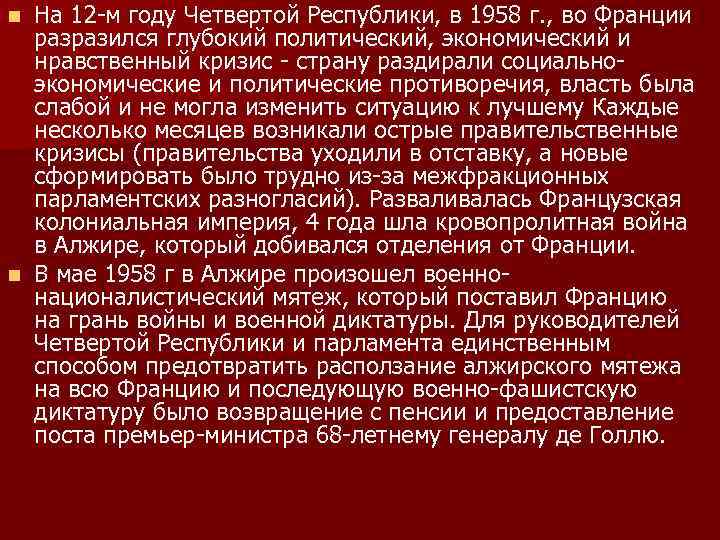 На 12-м году Четвертой Республики, в 1958 г., во Франции разразился глубокий политический, экономический и нравственный кризис - страну раздирали социально-экономические и политические противоречия, власть была слабой и не могла изменить ситуацию к лучшему Каждые несколько месяцев возникали острые правительственные кризисы (правительства уходили в отставку, а новые сформировать было трудно из-за межфракционных парламентских разногласий). Разваливалась Французская колониальная империя, 4 года шла кровопролитная война в Алжире, который добивался отделения от Франции.

В мае 1958 г в Алжире произошел военно-националистический мятеж, который поставил Францию на грань войны и военной диктатуры. Для руководителей Четвертой Республики и парламента единственным способом предотвратить расползание алжирского мятежа на всю Францию и последующую военно-фашистскую диктатуру было возвращение с пенсии и предоставление поста премьер-министра 68-летнему генералу де Голлю.